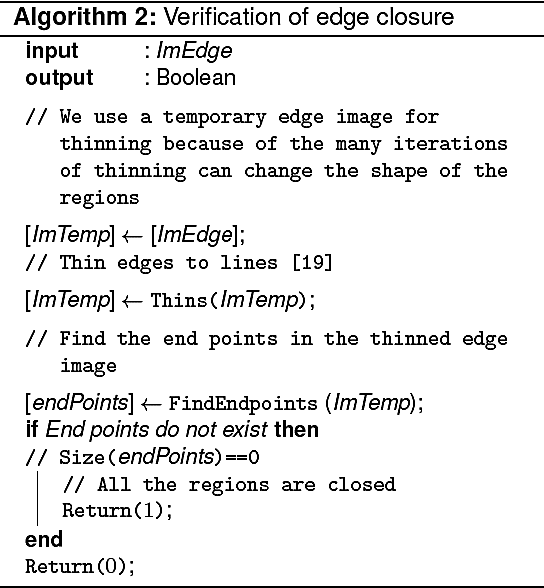 Algorithm 2: Verification of edge closure

input : ImEdge
output : Boolean

// We use a temporary edge image for thinning because of the many iterations of thinning can change the shape of the regions

[ImTemp] ← [ImEdge];
// Thin edges to lines [19]

[ImTemp] ← Thins(ImTemp);

// Find the end points in the thinned edge image

[endPoints] ← FindEndpoints (ImTemp);
if End points do not exist then
// Size(endPoints)==0
// All the regions are closed
Return(1);
end
Return(0);